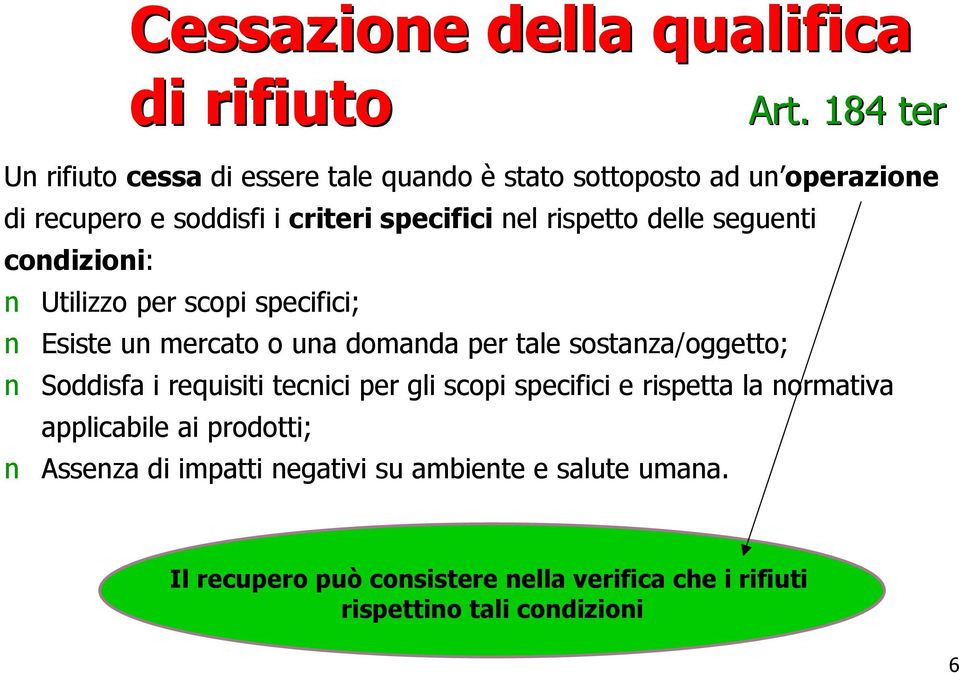 Cessazione della qualifica di rifiuto

Art. 184 ter

Un rifiuto cessa di essere tale quando è stato sottoposto ad un'operazione di recupero e soddisfi i criteri specifici nel rispetto delle seguenti condizioni:

n Utilizzo per scopi specifici;
n Esiste un mercato o una domanda per tale sostanza/oggetto;
n Soddisfa i requisiti tecnici per gli scopi specifici e rispetta la normativa applicabile ai prodotti;
n Assenza di impatti negativi su ambiente e salute umana.

Il recupero può consistere nella verifica che i rifiuti rispettino tali condizioni

6